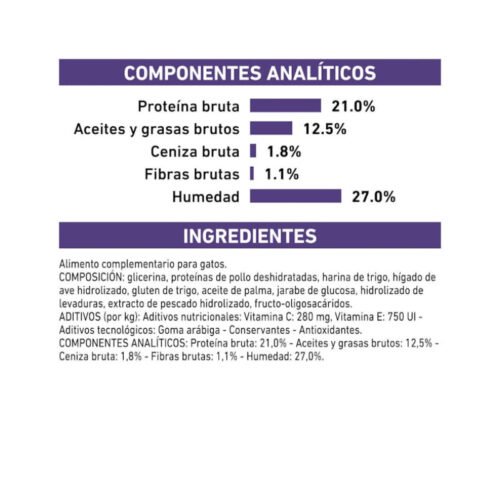 COMPONENTES ANALÍTICOS

Proteína bruta 21.0%
Aceites y grasas brutos 12.5%
Ceniza bruta 1.8%
Fibras brutas 1.1%
Humedad 27.0%

INGREDIENTES

Alimento complementario para gatos.
COMPOSICIÓN: glicerina, proteínas de pollo deshidratadas, harina de trigo, hígado de ave hidrolizado, gluten de trigo, aceite de palma, jarabe de glucosa, hidrolizado de levaduras, extracto de pescado hidrolizado, fructo-oligosacáridos.
ADITIVOS (por kg): Aditivos nutricionales: Vitamina C: 280 mg, Vitamina E: 750 UI - Aditivos tecnológicos: Goma arábiga - Conservantes - Antioxidantes.
COMPONENTES ANALÍTICOS: Proteína bruta: 21,0% - Aceites y grasas brutos: 12,5% - Ceniza bruta: 1,8% - Fibras brutas: 1,1% - Humedad: 27,0%.